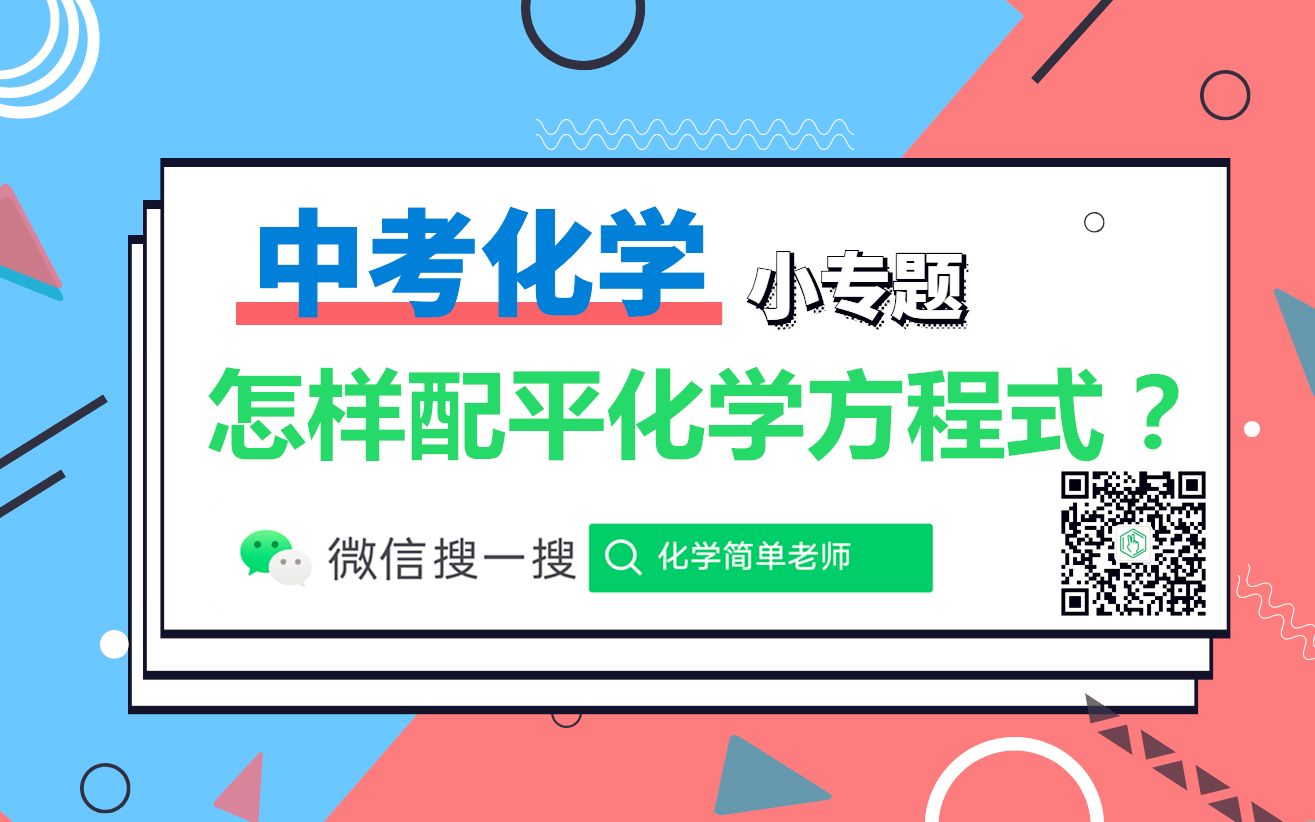 中考化学 小专题

怎样配平化学方程式？

微信搜一搜 化学简单老师